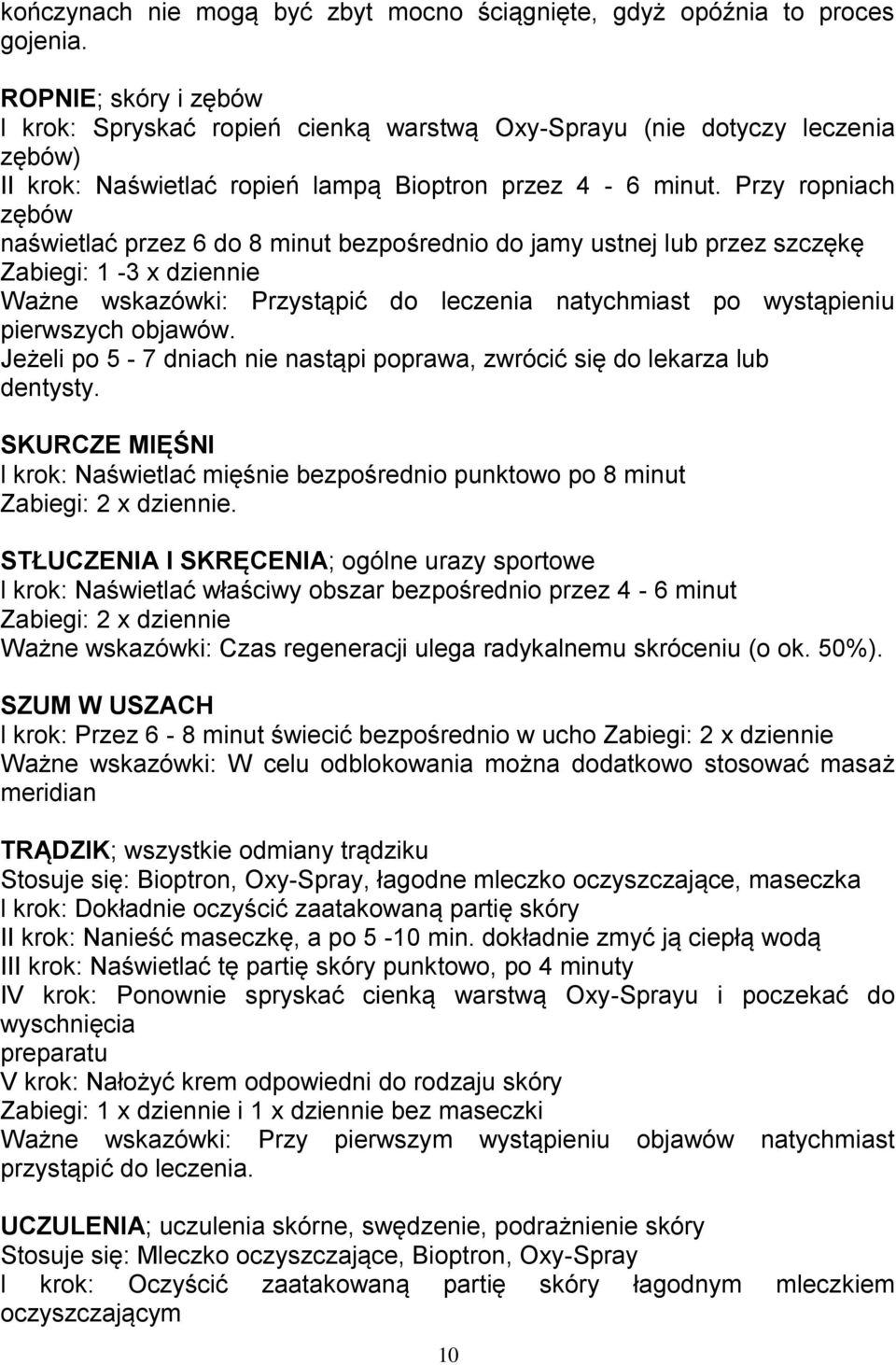 kończynach nie mogą być zbyt mocno ściągnięte, gdyż opóźnia to proces gojenia.

ROPNIE; skóry i zębów
I krok: Spryskać ropień cienką warstwą Oxy-Sprayu (nie dotyczy leczenia zębów)
II krok: Naświetlać ropień lampą Bioptron przez 4 - 6 minut. Przy ropniach zębów
naświetlać przez 6 do 8 minut bezpośrednio do jamy ustnej lub przez szczękę
Zabiegi: 1 -3 x dziennie
Ważne wskazówki: Przystąpić do leczenia natychmiast po wystąpieniu pierwszych objawów.
Jeżeli po 5 - 7 dniach nie nastąpi poprawa, zwrócić się do lekarza lub dentysty.

SKURCZE MIĘŚNI
I krok: Naświetlać mięśnie bezpośrednio punktowo po 8 minut
Zabiegi: 2 x dziennie.

STŁUCZENIA I SKRĘCENIA; ogólne urazy sportowe
I krok: Naświetlać właściwy obszar bezpośrednio przez 4 - 6 minut
Zabiegi: 2 x dziennie
Ważne wskazówki: Czas regeneracji ulega radykalnemu skróceniu (o ok. 50%).

SZUM W USZACH
I krok: Przez 6 - 8 minut świecić bezpośrednio w ucho Zabiegi: 2 x dziennie
Ważne wskazówki: W celu odblokowania można dodatkowo stosować masaż meridian

TRĄDZIK; wszystkie odmiany trądziku
Stosuje się: Bioptron, Oxy-Spray, łagodne mleczko oczyszczające, maseczka
I krok: Dokładnie oczyścić zaatakowaną partię skóry
II krok: Nanieść maseczkę, a po 5 -10 min. dokładnie zmyć ją ciepłą wodą
III krok: Naświetlać tę partię skóry punktowo, po 4 minuty
IV krok: Ponownie spryskać cienką warstwą Oxy-Sprayu i poczekać do wyschnięcia
preparatu
V krok: Nałożyć krem odpowiedni do rodzaju skóry
Zabiegi: 1 x dziennie i 1 x dziennie bez maseczki
Ważne wskazówki: Przy pierwszym wystąpieniu objawów natychmiast przystąpić do leczenia.

UCZULENIA; uczulenia skórne, swędzenie, podrażnienie skóry
Stosuje się: Mleczko oczyszczające, Bioptron, Oxy-Spray
I krok: Oczyścić zaatakowaną partię skóry łagodnym mleczkiem oczyszczającym

10